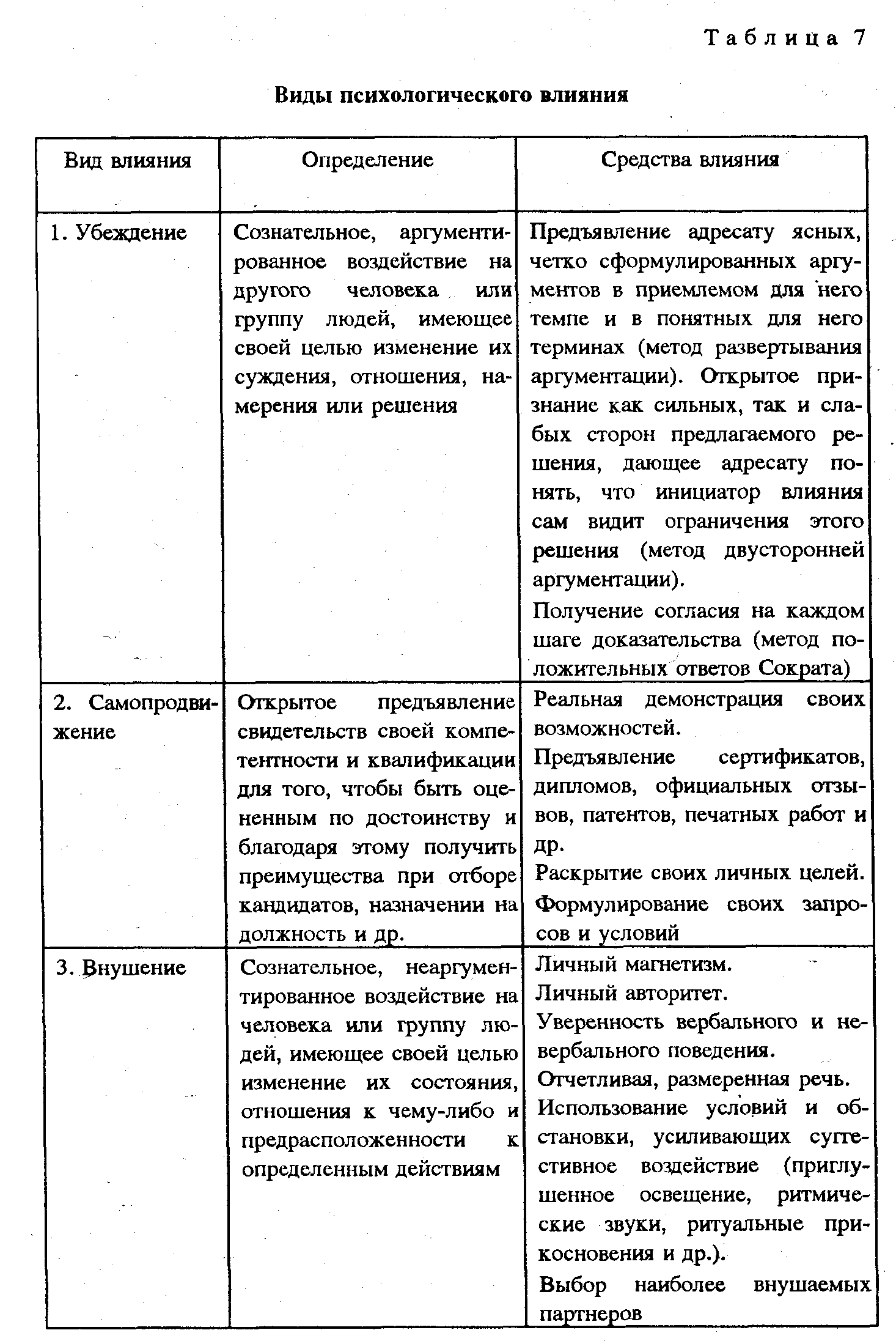 Таблица 7

Виды психологического влияния

| Вид влияния | Определение | Средства влияния |
|---|---|---|
| 1. Убеждение | Сознательное, аргументированное воздействие на другого человека или группу людей, имеющее своей целью изменение их суждения, отношения, намерения или решения | Предъявление адресату ясных, четко сформулированных аргументов в приемлемом для него темпе и в понятных для него терминах (метод развертывания аргументации). Открытое признание как сильных, так и слабых сторон предлагаемого решения, дающее адресату понять, что инициатор влияния сам видит ограничения этого решения (метод двусторонней аргументации). Получение согласия на каждом шаге доказательства (метод положительных ответов Сократа) |
| 2. Самопродвижение | Открытое предъявление свидетельств своей компетентности и квалификации для того, чтобы быть оцененным по достоинству и благодаря этому получить преимущества при отборе кандидатов, назначении на должность и др. | Реальная демонстрация своих возможностей. Предъявление сертификатов, дипломов, официальных отзывов, патентов, печатных работ и др. Раскрытие своих личных целей. Формулирование своих запросов и условий |
| 3. Внушение | Сознательное, неаргументированное воздействие на человека или группу людей, имеющее своей целью изменение их состояния, отношения к чему-либо и предрасположенности к определенным действиям | Личный магнетизм. Личный авторитет. Уверенность вербального и невербального поведения. Отчетливая, размеренная речь. Использование условий и обстановки, усиливающих суггестивное воздействие (приглушенное освещение, ритмические звуки, ритуальные прикосновения и др.). Выбор наиболее внушаемых партнеров |